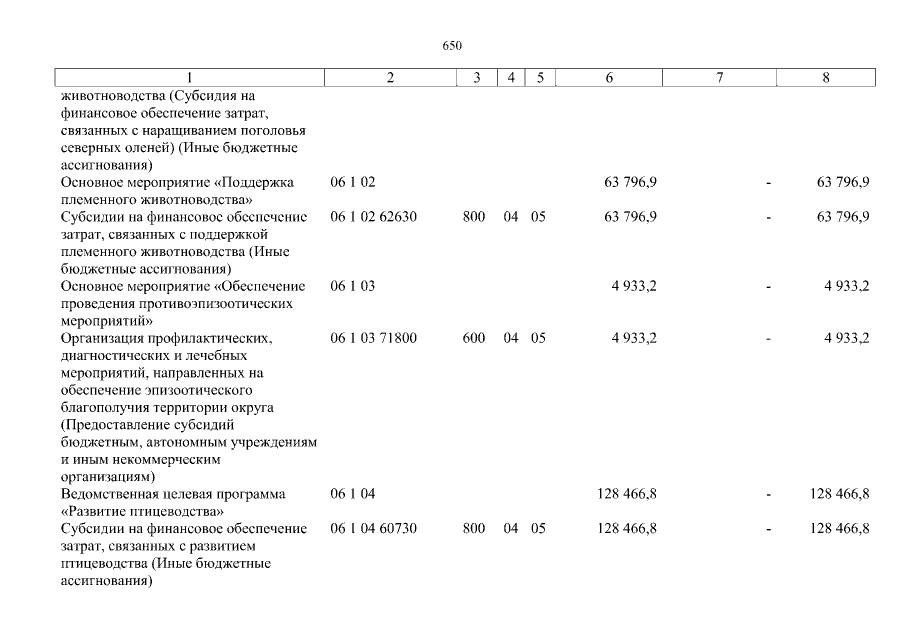 650

| 1 | 2 | 3 | 4 | 5 | 6 | 7 | 8 |
|---|---|---|---|---|---|---|---|
| животноводства (Субсидия на финансовое обеспечение затрат, связанных с наращиванием поголовья северных оленей) (Иные бюджетные ассигнования) | | | | | | | |
| Основное мероприятие «Поддержка племенного животноводства» | 06 1 02 | | | | 63 796,9 | - | 63 796,9 |
| Субсидии на финансовое обеспечение затрат, связанных с поддержкой племенного животноводства (Иные бюджетные ассигнования) | 06 1 02 62630 | 800 | 04 | 05 | 63 796,9 | - | 63 796,9 |
| Основное мероприятие «Обеспечение проведения противоэпизоотических мероприятий» | 06 1 03 | | | | 4 933,2 | - | 4 933,2 |
| Организация профилактических, диагностических и лечебных мероприятий, направленных на обеспечение эпизоотического благополучия территории округа (Предоставление субсидий бюджетным, автономным учреждениям и иным некоммерческим организациям) | 06 1 03 71800 | 600 | 04 | 05 | 4 933,2 | - | 4 933,2 |
| Ведомственная целевая программа «Развитие птицеводства» | 06 1 04 | | | | 128 466,8 | - | 128 466,8 |
| Субсидии на финансовое обеспечение затрат, связанных с развитием птицеводства (Иные бюджетные ассигнования) | 06 1 04 60730 | 800 | 04 | 05 | 128 466,8 | - | 128 466,8 |